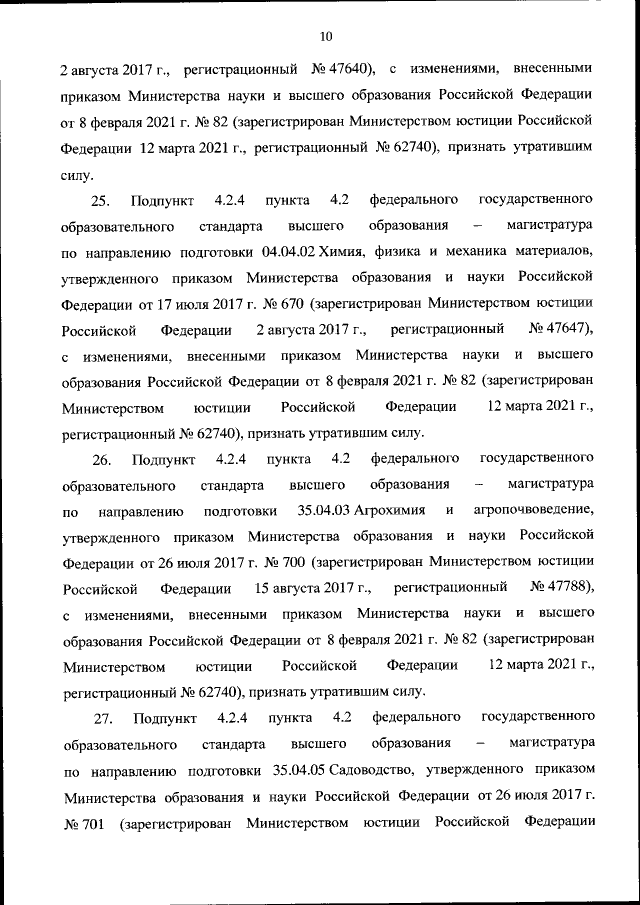 10

2 августа 2017 г., регистрационный № 47640), с изменениями, внесенными приказом Министерства науки и высшего образования Российской Федерации от 8 февраля 2021 г. № 82 (зарегистрирован Министерством юстиции Российской Федерации 12 марта 2021 г., регистрационный № 62740), признать утратившим силу.

25. Подпункт 4.2.4 пункта 4.2 федерального государственного образовательного стандарта высшего образования – магистратура по направлению подготовки 04.04.02 Химия, физика и механика материалов, утвержденного приказом Министерства образования и науки Российской Федерации от 17 июля 2017 г. № 670 (зарегистрирован Министерством юстиции Российской Федерации 2 августа 2017 г., регистрационный № 47647), с изменениями, внесенными приказом Министерства науки и высшего образования Российской Федерации от 8 февраля 2021 г. № 82 (зарегистрирован Министерством юстиции Российской Федерации 12 марта 2021 г., регистрационный № 62740), признать утратившим силу.

26. Подпункт 4.2.4 пункта 4.2 федерального государственного образовательного стандарта высшего образования – магистратура по направлению подготовки 35.04.03 Агрохимия и агропочвоведение, утвержденного приказом Министерства образования и науки Российской Федерации от 26 июля 2017 г. № 700 (зарегистрирован Министерством юстиции Российской Федерации 15 августа 2017 г., регистрационный № 47788), с изменениями, внесенными приказом Министерства науки и высшего образования Российской Федерации от 8 февраля 2021 г. № 82 (зарегистрирован Министерством юстиции Российской Федерации 12 марта 2021 г., регистрационный № 62740), признать утратившим силу.

27. Подпункт 4.2.4 пункта 4.2 федерального государственного образовательного стандарта высшего образования – магистратура по направлению подготовки 35.04.05 Садоводство, утвержденного приказом Министерства образования и науки Российской Федерации от 26 июля 2017 г. № 701 (зарегистрирован Министерством юстиции Российской Федерации